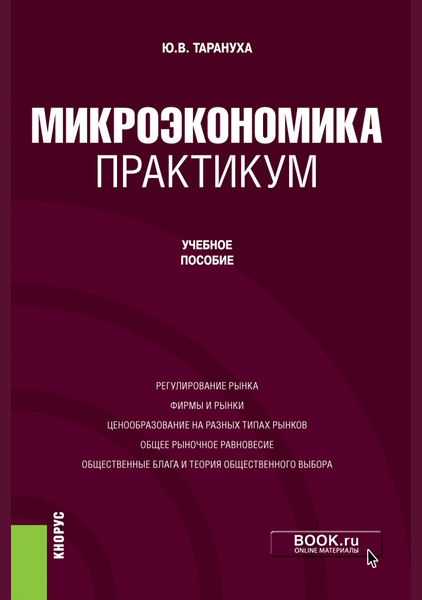 Ю.В. ТАРАНУХА

МИКРОЭКОНОМИКА
ПРАКТИКУМ

УЧЕБНОЕ
ПОСОБИЕ

РЕГУЛИРОВАНИЕ РЫНКА
ФИРМЫ И РЫНКИ
ЦЕНООБРАЗОВАНИЕ НА РАЗНЫХ ТИПАХ РЫНКОВ
ОБЩЕЕ РЫНОЧНОЕ РАВНОВЕСИЕ
ОБЩЕСТВЕННЫЕ БЛАГА И ТЕОРИЯ ОБЩЕСТВЕННОГО ВЫБОРА

КНОРУС

BOOK.ru
ONLINE МАТЕРИАЛЫ